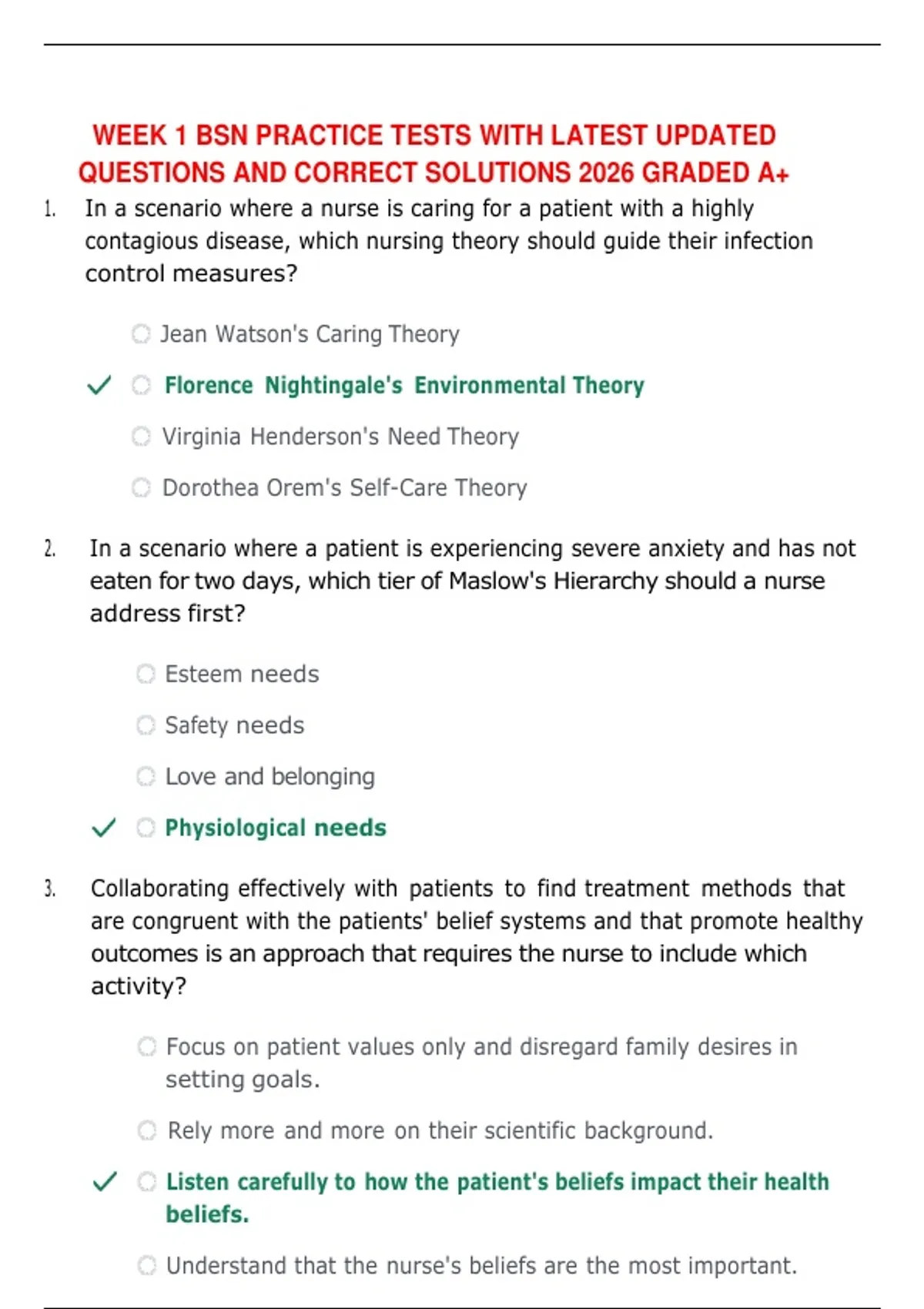 WEEK 1 BSN PRACTICE TESTS WITH LATEST UPDATED QUESTIONS AND CORRECT SOLUTIONS 2026 GRADED A+

1. In a scenario where a nurse is caring for a patient with a highly contagious disease, which nursing theory should guide their infection control measures?

Jean Watson's Caring Theory

✓ Florence Nightingale's Environmental Theory

Virginia Henderson's Need Theory

Dorothea Orem's Self-Care Theory

2. In a scenario where a patient is experiencing severe anxiety and has not eaten for two days, which tier of Maslow's Hierarchy should a nurse address first?

Esteem needs

Safety needs

Love and belonging

✓ Physiological needs

3. Collaborating effectively with patients to find treatment methods that are congruent with the patients' belief systems and that promote healthy outcomes is an approach that requires the nurse to include which activity?

Focus on patient values only and disregard family desires in setting goals.

Rely more and more on their scientific background.

✓ Listen carefully to how the patient's beliefs impact their health beliefs.

Understand that the nurse's beliefs are the most important.